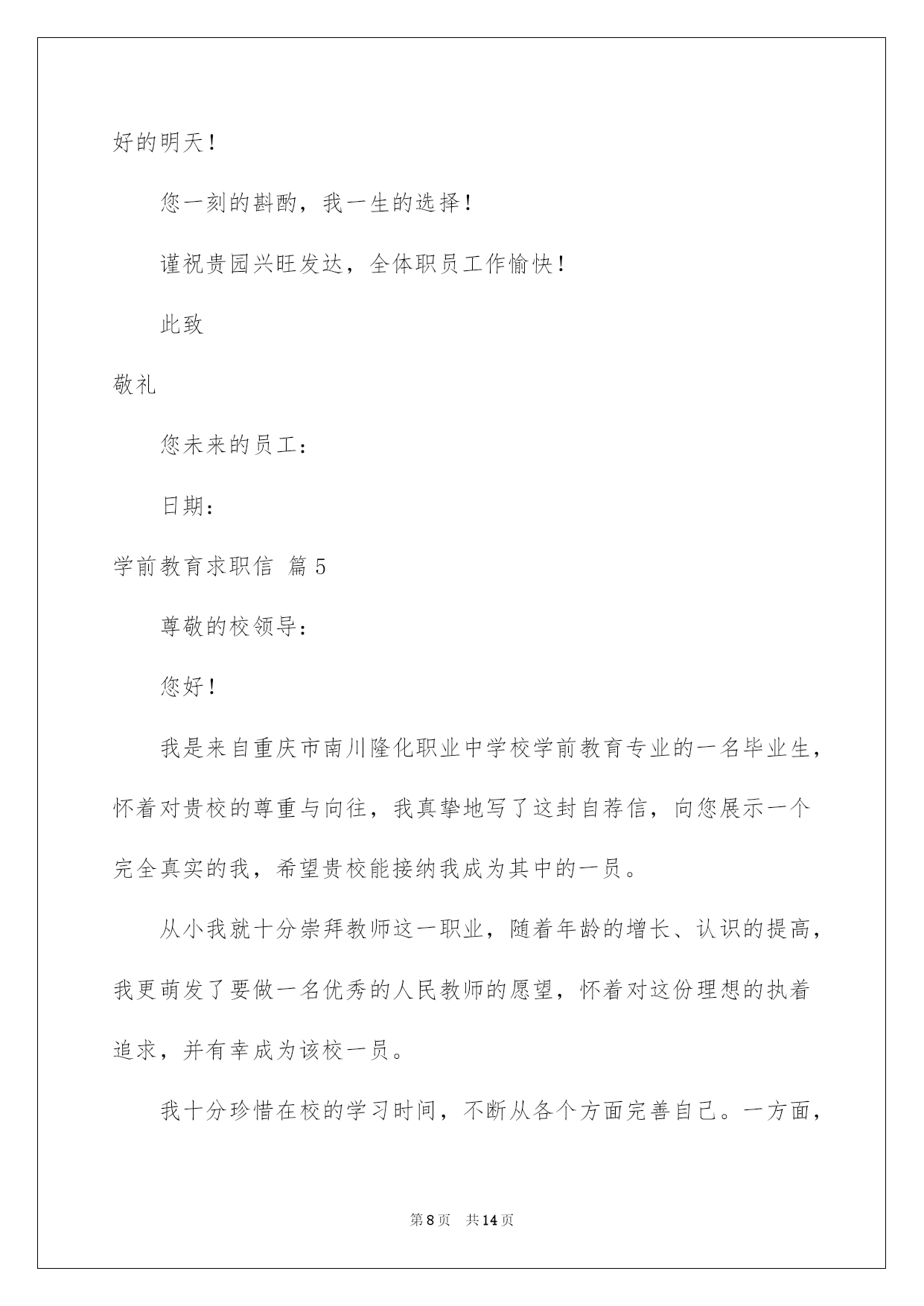 好的明天！

您一刻的斟酌，我一生的选择！

谨祝贵园兴旺发达，全体职员工作愉快！

此致

敬礼

您未来的员工：

日期：

学前教育求职信 篇5

尊敬的校领导：

您好！

我是来自重庆市南川隆化职业中学校学前教育专业的一名毕业生，怀着对贵校的尊重与向往，我真挚地写了这封自荐信，向您展示一个完全真实的我，希望贵校能接纳我成为其中的一员。

从小我就十分崇拜教师这一职业，随着年龄的增长、认识的提高，我更萌发了要做一名优秀的人民教师的愿望，怀着对这份理想的执着追求，并有幸成为该校一员。

我十分珍惜在校的学习时间，不断从各个方面完善自己。一方面，

第8页 共14页